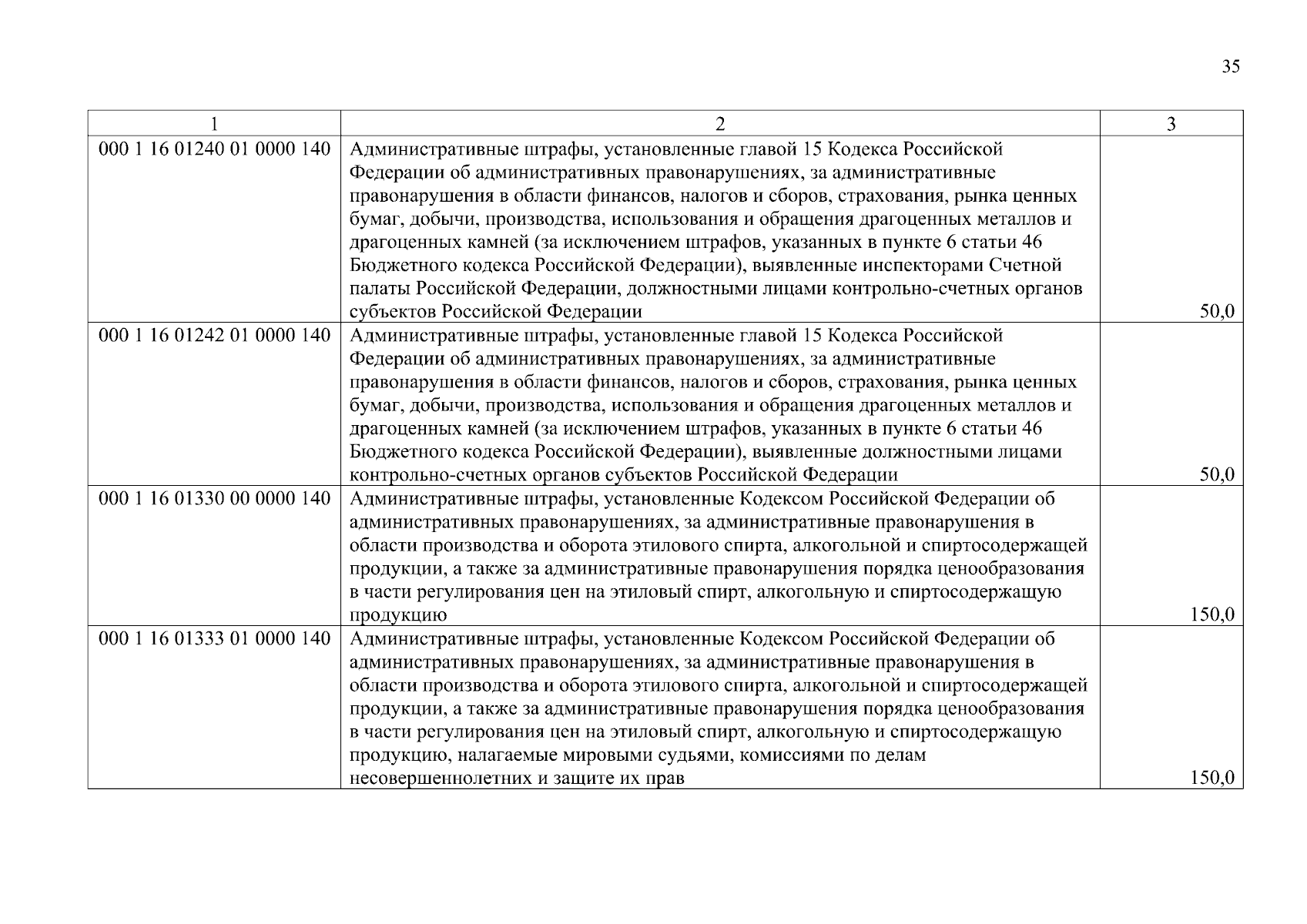 35

| 1 | 2 | 3 |
|---|---|---|
| 000 1 16 01240 01 0000 140 | Административные штрафы, установленные главой 15 Кодекса Российской Федерации об административных правонарушениях, за административные правонарушения в области финансов, налогов и сборов, страхования, рынка ценных бумаг, добычи, производства, использования и обращения драгоценных металлов и драгоценных камней (за исключением штрафов, указанных в пункте 6 статьи 46 Бюджетного кодекса Российской Федерации), выявленные инспекторами Счетной палаты Российской Федерации, должностными лицами контрольно-счетных органов субъектов Российской Федерации | 50,0 |
| 000 1 16 01242 01 0000 140 | Административные штрафы, установленные главой 15 Кодекса Российской Федерации об административных правонарушениях, за административные правонарушения в области финансов, налогов и сборов, страхования, рынка ценных бумаг, добычи, производства, использования и обращения драгоценных металлов и драгоценных камней (за исключением штрафов, указанных в пункте 6 статьи 46 Бюджетного кодекса Российской Федерации), выявленные должностными лицами контрольно-счетных органов субъектов Российской Федерации | 50,0 |
| 000 1 16 01330 00 0000 140 | Административные штрафы, установленные Кодексом Российской Федерации об административных правонарушениях, за административные правонарушения в области производства и оборота этилового спирта, алкогольной и спиртосодержащей продукции, а также за административные правонарушения порядка ценообразования в части регулирования цен на этиловый спирт, алкогольную и спиртосодержащую продукцию | 150,0 |
| 000 1 16 01333 01 0000 140 | Административные штрафы, установленные Кодексом Российской Федерации об административных правонарушениях, за административные правонарушения в области производства и оборота этилового спирта, алкогольной и спиртосодержащей продукции, а также за административные правонарушения порядка ценообразования в части регулирования цен на этиловый спирт, алкогольную и спиртосодержащую продукцию, налагаемые мировыми судьями, комиссиями по делам несовершеннолетних и защите их прав | 150,0 |